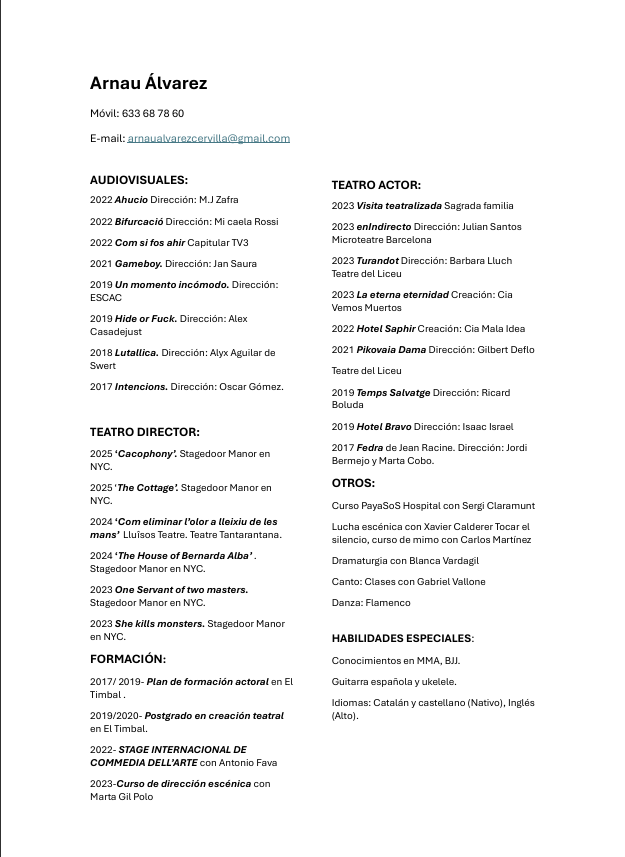 Arnau Álvarez

Móvil: 633 68 78 60

E-mail: arnaualvarezcervilla@gmail.com

AUDIOVISUALES:

2022 Ahucio Dirección: M.J Zafra

2022 Bifurcació Dirección: Mi caela Rossi

2022 Com si fos ahir Capitular TV3

2021 Gameboy. Dirección: Jan Saura

2019 Un momento incómodo. Dirección: ESCAC

2019 Hide or Fuck. Dirección: Alex Casadejust

2018 Lutallica. Dirección: Alyx Aguilar de Swert

2017 Intencions. Dirección: Oscar Gómez.

TEATRO DIRECTOR:

2025 'Cacophony'. Stagedoor Manor en NYC.

2025 'The Cottage'. Stagedoor Manor en NYC.

2024 'Com eliminar l'olor a lleixiu de les mans' Lluïsos Teatre. Teatre Tantarantana.

2024 'The House of Bernarda Alba' . Stagedoor Manor en NYC.

2023 One Servant of two masters. Stagedoor Manor en NYC.

2023 She kills monsters. Stagedoor Manor en NYC.

FORMACIÓN:

2017/ 2019- Plan de formación actoral en El Timbal .

2019/2020- Postgrado en creación teatral en El Timbal.

2022- STAGE INTERNACIONAL DE COMMEDIA DELL'ARTE con Antonio Fava

2023-Curso de dirección escénica con Marta Gil Polo

TEATRO ACTOR:

2023 Visita teatralizada Sagrada familia

2023 enIndirecto Dirección: Julian Santos Microteatre Barcelona

2023 Turandot Dirección: Barbara Lluch Teatre del Liceu

2023 La eterna eternidad Creación: Cia Vemos Muertos

2022 Hotel Saphir Creación: Cia Mala Idea

2021 Pikovaia Dama Dirección: Gilbert Deflo

Teatre del Liceu

2019 Temps Salvatge Dirección: Ricard Boluda

2019 Hotel Bravo Dirección: Isaac Israel

2017 Fedra de Jean Racine. Dirección: Jordi Bermejo y Marta Cobo.

OTROS:

Curso PayaSoS Hospital con Sergi Claramunt

Lucha escénica con Xavier Calderer Tocar el silencio, curso de mimo con Carlos Martínez

Dramaturgia con Blanca Vardagil

Canto: Clases con Gabriel Vallone

Danza: Flamenco

HABILIDADES ESPECIALES:

Conocimientos en MMA, BJJ.

Guitarra española y ukelele.

Idiomas: Catalán y castellano (Nativo), Inglés (Alto).